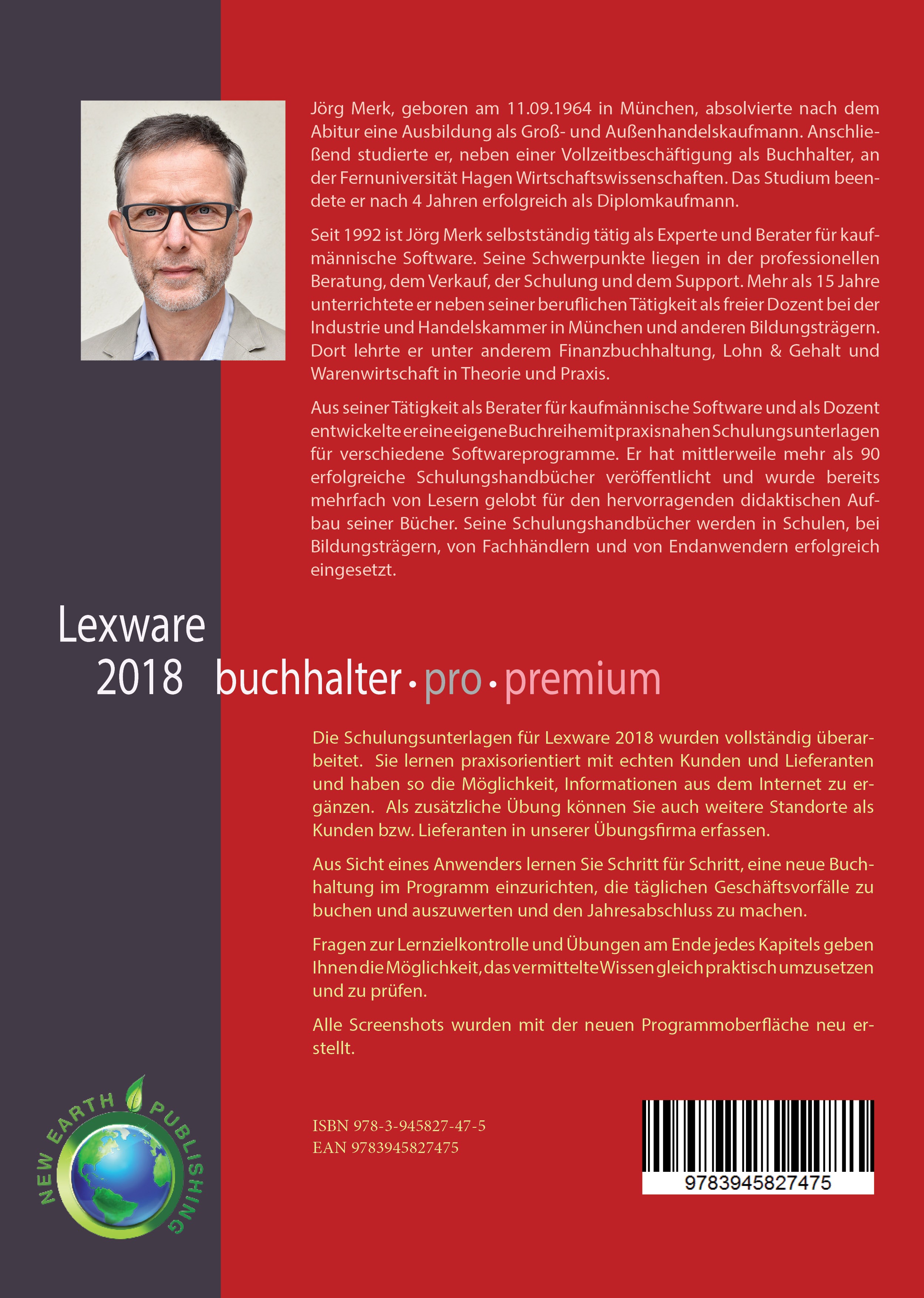 Jörg Merk, geboren am 11.09.1964 in München, absolvierte nach dem Abitur eine Ausbildung als Groß- und Außenhandelskaufmann. Anschließend studierte er, neben einer Vollzeitbeschäftigung als Buchhalter, an der Fernuniversität Hagen Wirtschaftswissenschaften. Das Studium beendete er nach 4 Jahren erfolgreich als Diplomkaufmann.

Seit 1992 ist Jörg Merk selbstständig tätig als Experte und Berater für kaufmännische Software. Seine Schwerpunkte liegen in der professionellen Beratung, dem Verkauf, der Schulung und dem Support. Mehr als 15 Jahre unterrichtete er neben seiner beruflichen Tätigkeit als freier Dozent bei der Industrie und Handelskammer in München und anderen Bildungsträgern. Dort lehrte er unter anderem Finanzbuchhaltung, Lohn & Gehalt und Warenwirtschaft in Theorie und Praxis.

Aus seiner Tätigkeit als Berater für kaufmännische Software und als Dozent entwickelte er eine eigene Buchreihe mit praxisnahen Schulungsunterlagen für verschiedene Softwareprogramme. Er hat mittlerweile mehr als 90 erfolgreiche Schulungshandbücher veröffentlicht und wurde bereits mehrfach von Lesern gelobt für den hervorragenden didaktischen Aufbau seiner Bücher. Seine Schulungshandbücher werden in Schulen, bei Bildungsträgern, von Fachhändlern und von Endanwendern erfolgreich eingesetzt.

Lexware
2018 buchhalter • pro • premium

Die Schulungsunterlagen für Lexware 2018 wurden vollständig überarbeitet. Sie lernen praxisorientiert mit echten Kunden und Lieferanten und haben so die Möglichkeit, Informationen aus dem Internet zu ergänzen. Als zusätzliche Übung können Sie auch weitere Standorte als Kunden bzw. Lieferanten in unserer Übungsfirma erfassen.

Aus Sicht eines Anwenders lernen Sie Schritt für Schritt, eine neue Buchhaltung im Programm einzurichten, die täglichen Geschäftsvorfälle zu buchen und auszuwerten und den Jahresabschluss zu machen.

Fragen zur Lernzielkontrolle und Übungen am Ende jedes Kapitels geben Ihnen die Möglichkeit, das vermittelte Wissen gleich praktisch umzusetzen und zu prüfen.

Alle Screenshots wurden mit der neuen Programmoberfläche neu erstellt.

NEW EARTH PUBLISHING

ISBN 978-3-945827-47-5
EAN 9783945827475

9783945827475